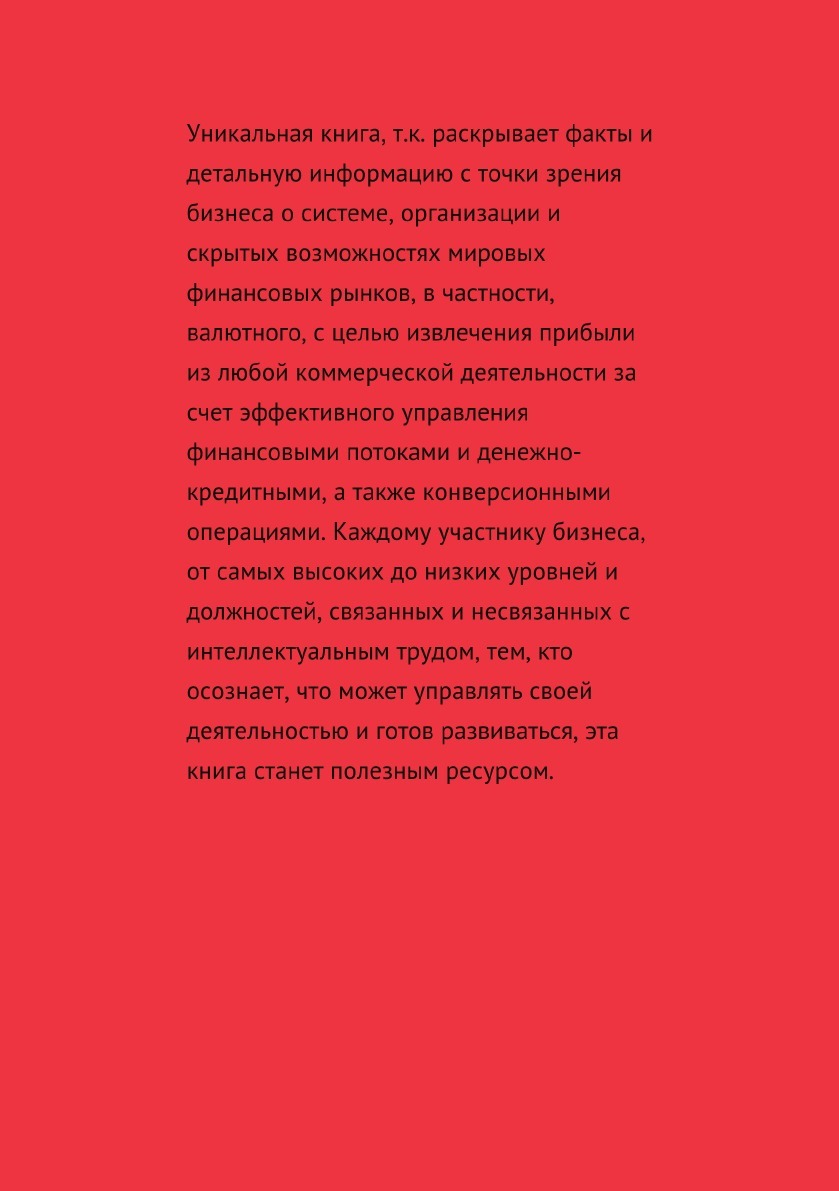 Уникальная книга, т.к. раскрывает факты и детальную информацию с точки зрения бизнеса о системе, организации и скрытых возможностях мировых финансовых рынков, в частности, валютного, с целью извлечения прибыли из любой коммерческой деятельности за счет эффективного управления финансовыми потоками и денежно-кредитными, а также конверсионными операциями. Каждому участнику бизнеса, от самых высоких до низких уровней и должностей, связанных и несвязанных с интеллектуальным трудом, тем, кто осознает, что может управлять своей деятельностью и готов развиваться, эта книга станет полезным ресурсом.